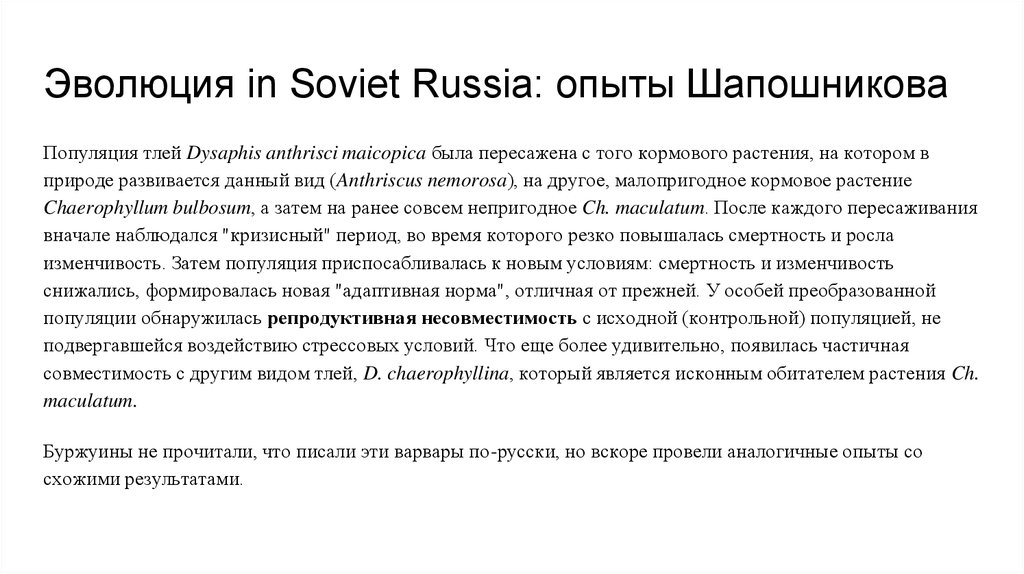 Эволюция in Soviet Russia: опыты Шапошникова

Популяция тлей Dysaphis anthrisci maicopica была пересажена с того кормового растения, на котором в природе развивается данный вид (Anthriscus nemorosa), на другое, малопригодное кормовое растение Chaerophyllum bulbosum, а затем на ранее совсем непригодное Ch. maculatum. После каждого пересаживания вначале наблюдался "кризисный" период, во время которого резко повышалась смертность и росла изменчивость. Затем популяция приспосабливалась к новым условиям: смертность и изменчивость снижались, формировалась новая "адаптивная норма", отличная от прежней. У особей преобразованной популяции обнаружилась репродуктивная несовместимость с исходной (контрольной) популяцией, не подвергавшейся воздействию стрессовых условий. Что еще более удивительно, появилась частичная совместимость с другим видом тлей, D. chaerophyllina, который является исконным обитателем растения Ch. maculatum.

Буржуины не прочитали, что писали эти варвары по-русски, но вскоре провели аналогичные опыты со схожими результатами.